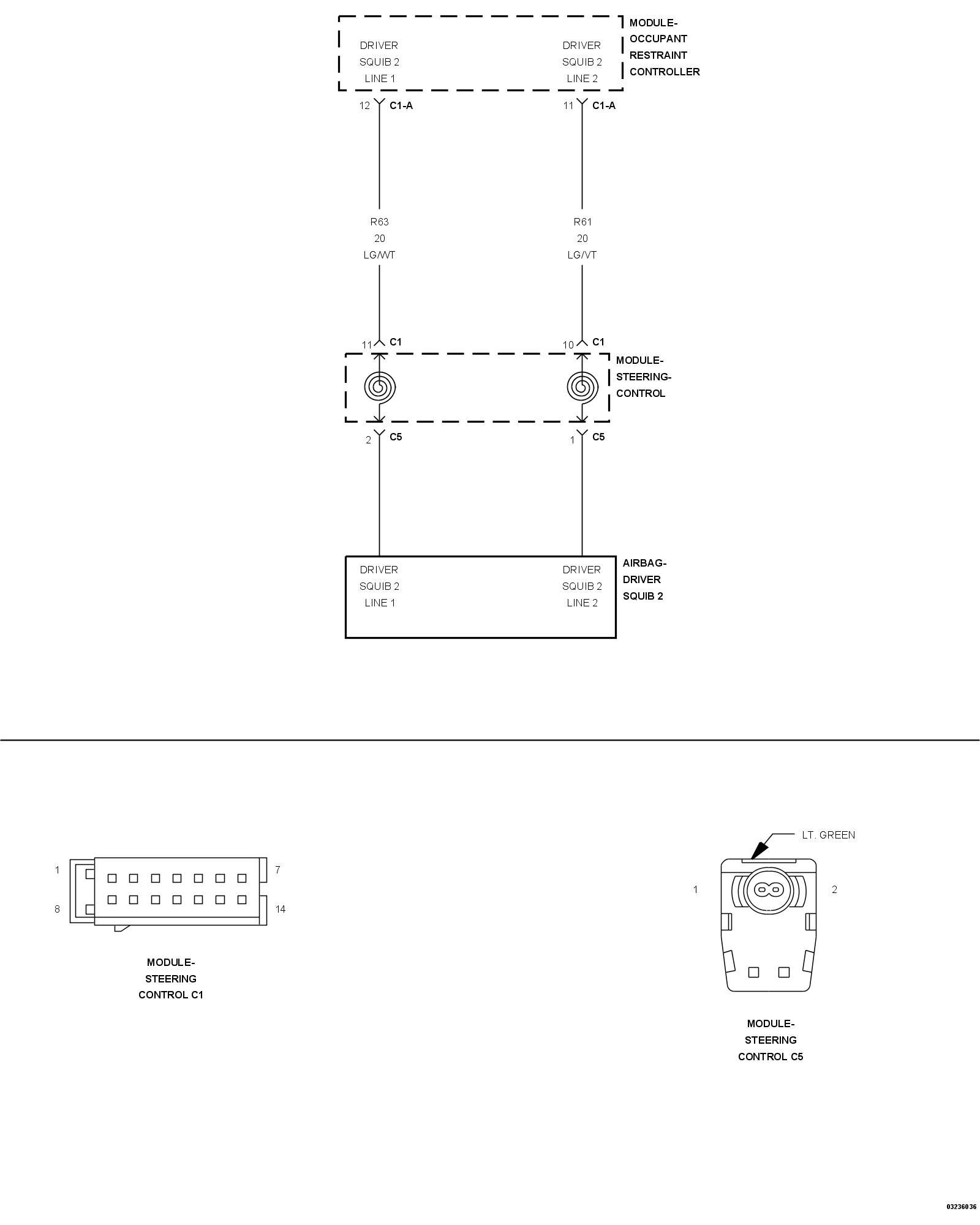 DRIVER SQUIB 2 LINE 1

DRIVER SQUIB 2 LINE 2

MODULE-OCCUPANT RESTRAINT CONTROLLER

12 C1-A

11 C1-A

R63
20
LG/WT

R61
20
LG/VT

11 C1

10 C1

MODULE-STEERING-CONTROL

2 C5

1 C5

DRIVER SQUIB 2 LINE 1

DRIVER SQUIB 2 LINE 2

AIRBAG-DRIVER SQUIB 2

1
7
8
14

MODULE-STEERING CONTROL C1

LT. GREEN

1
2

MODULE-STEERING CONTROL C5

03236036